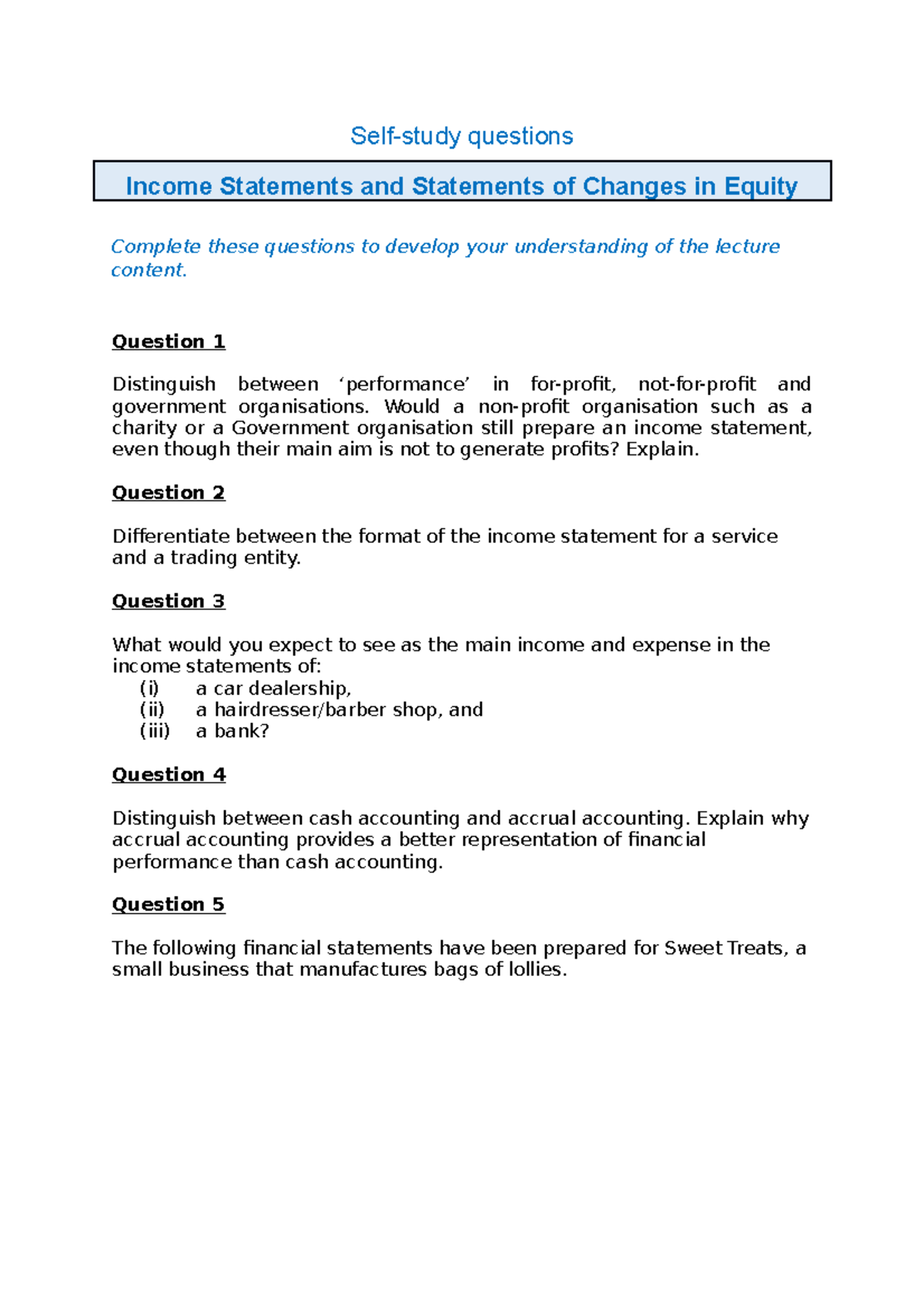 Self-study questions

Income Statements and Statements of Changes in Equity

Complete these questions to develop your understanding of the lecture content.

Question 1

Distinguish between 'performance' in for-profit, not-for-profit and government organisations. Would a non-profit organisation such as a charity or a Government organisation still prepare an income statement, even though their main aim is not to generate profits? Explain.

Question 2

Differentiate between the format of the income statement for a service and a trading entity.

Question 3

What would you expect to see as the main income and expense in the income statements of:
(i) a car dealership,
(ii) a hairdresser/barber shop, and
(iii) a bank?

Question 4

Distinguish between cash accounting and accrual accounting. Explain why accrual accounting provides a better representation of financial performance than cash accounting.

Question 5

The following financial statements have been prepared for Sweet Treats, a small business that manufactures bags of lollies.